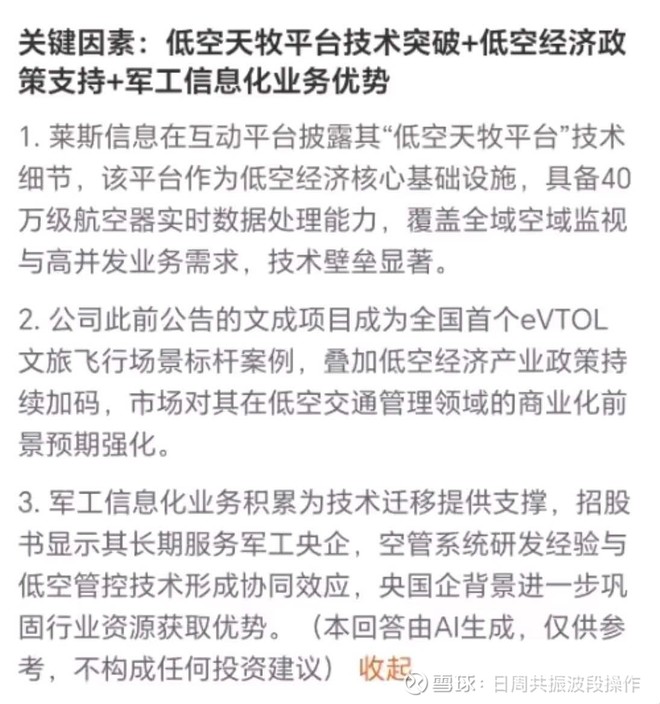 关键因素：低空天牧平台技术突破+低空经济政策支持+军工信息化业务优势

1. 莱斯信息在互动平台披露其“低空天牧平台”技术细节，该平台作为低空经济核心基础设施，具备40万级航空器实时数据处理能力，覆盖全域空域监视与高并发业务需求，技术壁垒显著。

2. 公司此前公告的文成项目成为全国首个eVTOL文旅飞行场景标杆案例，叠加低空经济产业政策持续加码，市场对其在低空交通管理领域的商业化前景预期强化。

3. 军工信息化业务积累为技术迁移提供支撑，招股书显示其长期服务军工央企，空管系统研发经验与低空管控技术形成协同效应，央国企背景进一步巩固行业资源获取优势。（本回答由AI生成，仅供参考，不构成任何投资建议） 收起

雪球：日周共振波段操作